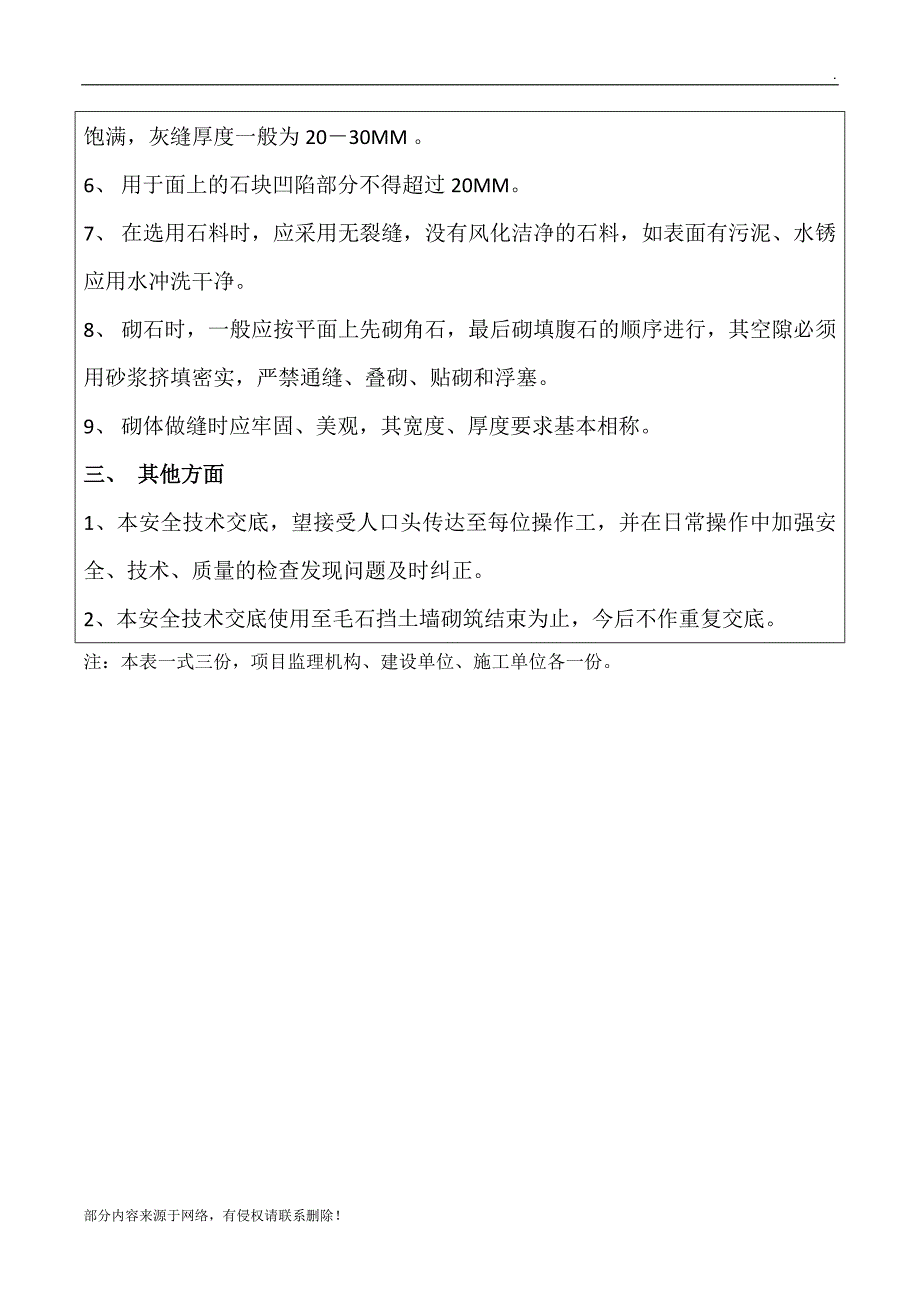 .

饱满，灰缝厚度一般为 20－30MM 。

6、 用于面上的石块凹陷部分不得超过 20MM。

7、 在选用石料时，应采用无裂缝，没有风化洁净的石料，如表面有污泥、水锈应用水冲洗干净。

8、 砌石时，一般应按平面上先砌角石，最后砌填腹石的顺序进行，其空隙必须用砂浆挤填密实，严禁通缝、叠砌、贴砌和浮塞。

9、 砌体做缝时应牢固、美观，其宽度、厚度要求基本相称。

三、 其他方面

1、本安全技术交底，望接受人口头传达至每位操作工，并在日常操作中加强安全、技术、质量的检查发现问题及时纠正。

2、本安全技术交底使用至毛石挡土墙砌筑结束为止，今后不作重复交底。

注：本表一式三份，项目监理机构、建设单位、施工单位各一份。

部分内容来源于网络，有侵权请联系删除！